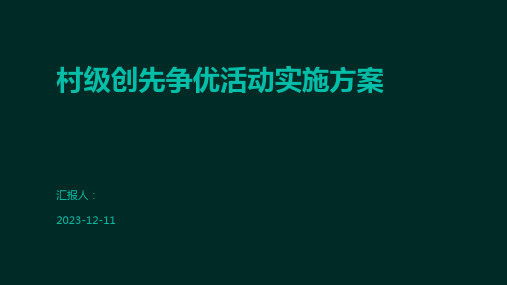 村级创先争优活动实施方案

汇报人：

2023-12-11